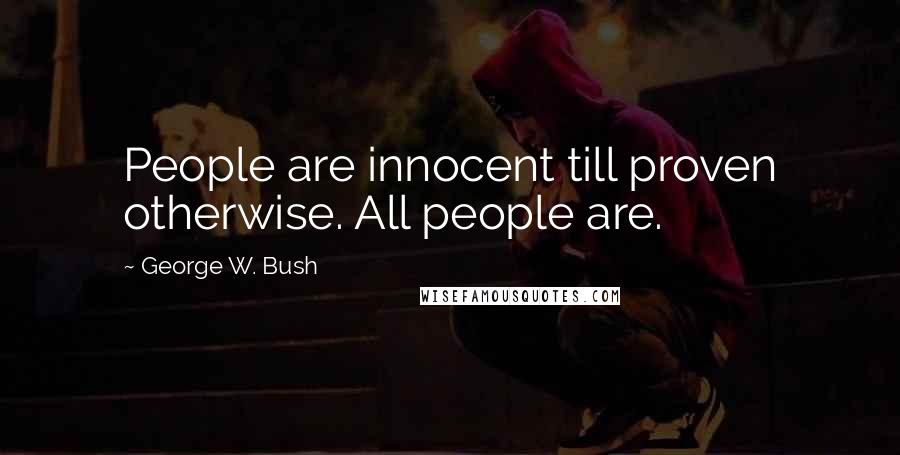 People are innocent till proven otherwise. All people are.

~ George W. Bush

WISEFAMOUSQUOTES.COM